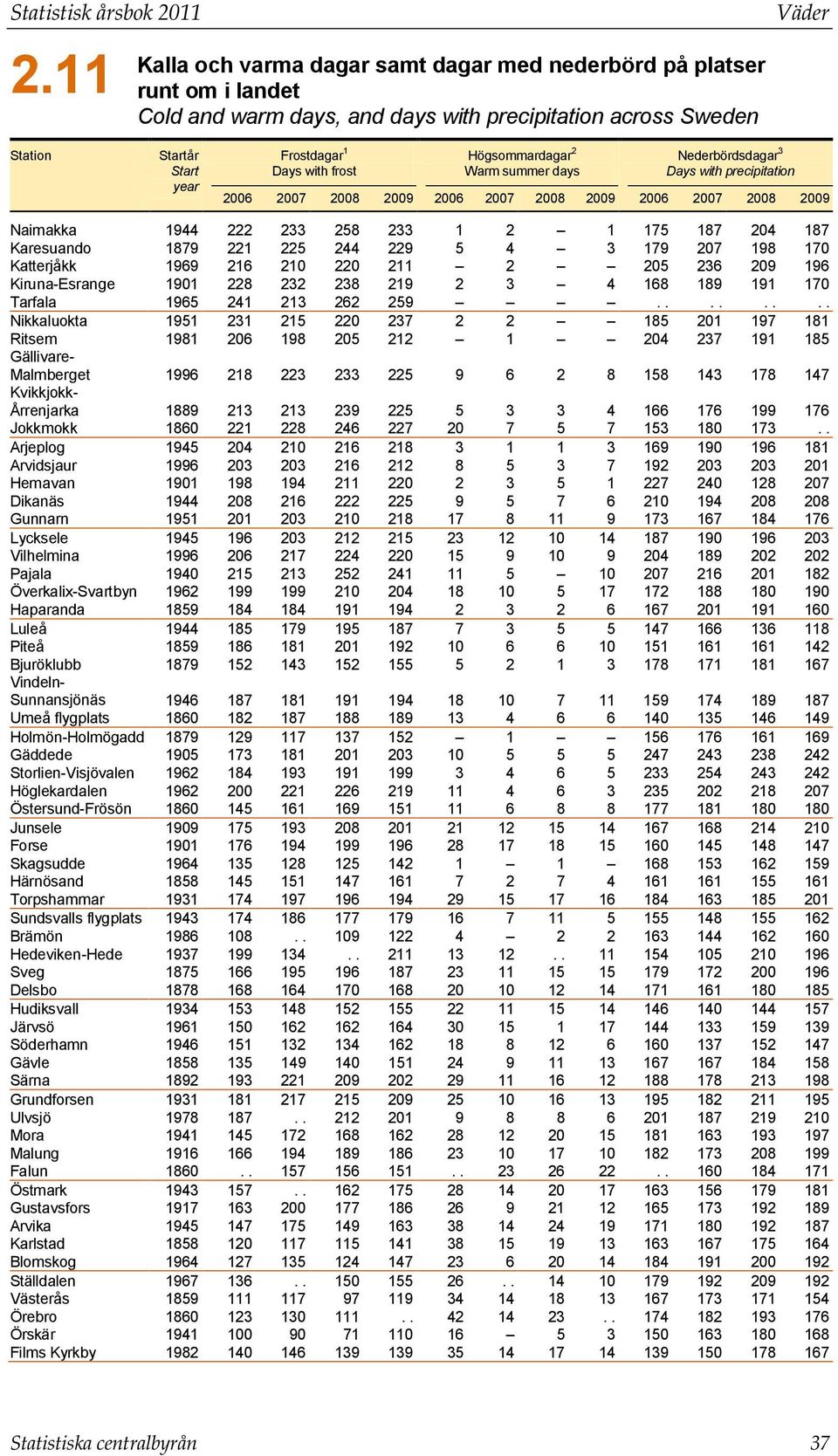 Statistisk årsbok 2011 Väder

2.11 Kalla och varma dagar samt dagar med nederbörd på platser runt om i landet
Cold and warm days, and days with precipitation across Sweden

| Station | Startår Start year | Frostdagar$^1$ Days with frost 2006 | 2007 | 2008 | 2009 | Högsommardagar$^2$ Warm summer days 2006 | 2007 | 2008 | 2009 | Nederbördsdagar$^3$ Days with precipitation 2006 | 2007 | 2008 | 2009 |
|---|---|---|---|---|---|---|---|---|---|---|---|---|---|
| Naimakka | 1944 | 222 | 233 | 258 | 233 | 1 | 2 | – | 1 | 175 | 187 | 204 | 187 |
| Karesuando | 1879 | 221 | 225 | 244 | 229 | 5 | 4 | – | 3 | 179 | 207 | 198 | 170 |
| Katterjåkk | 1969 | 216 | 210 | 220 | 211 | – | 2 | – | – | 205 | 236 | 209 | 196 |
| Kiruna-Esrange | 1901 | 228 | 232 | 238 | 219 | 2 | 3 | – | 4 | 168 | 189 | 191 | 170 |
| Tarfala | 1965 | 241 | 213 | 262 | 259 | – | – | – | – | . . | . . | . . | . . |
| Nikkaluokta | 1951 | 231 | 215 | 220 | 237 | 2 | 2 | – | – | 185 | 201 | 197 | 181 |
| Ritsem | 1981 | 206 | 198 | 205 | 212 | – | 1 | – | – | 204 | 237 | 191 | 185 |
| Gällivare-Malmberget | 1996 | 218 | 223 | 233 | 225 | 9 | 6 | 2 | 8 | 158 | 143 | 178 | 147 |
| Kvikkjokk-Årrenjarka | 1889 | 213 | 213 | 239 | 225 | 5 | 3 | 3 | 4 | 166 | 176 | 199 | 176 |
| Jokkmokk | 1860 | 221 | 228 | 246 | 227 | 20 | 7 | 5 | 7 | 153 | 180 | 173 | . . |
| Arjeplog | 1945 | 204 | 210 | 216 | 218 | 3 | 1 | 1 | 3 | 169 | 190 | 196 | 181 |
| Arvidsjaur | 1996 | 203 | 203 | 216 | 212 | 8 | 5 | 3 | 7 | 192 | 203 | 203 | 201 |
| Hemavan | 1901 | 198 | 194 | 211 | 220 | 2 | 3 | 5 | 1 | 227 | 240 | 128 | 207 |
| Dikanäs | 1944 | 208 | 216 | 222 | 225 | 9 | 5 | 7 | 6 | 210 | 194 | 208 | 208 |
| Gunnarn | 1951 | 201 | 203 | 210 | 218 | 17 | 8 | 11 | 9 | 173 | 167 | 184 | 176 |
| Lycksele | 1945 | 196 | 203 | 212 | 215 | 23 | 12 | 10 | 14 | 187 | 190 | 196 | 203 |
| Vilhelmina | 1996 | 206 | 217 | 224 | 220 | 15 | 9 | 10 | 9 | 204 | 189 | 202 | 202 |
| Pajala | 1940 | 215 | 213 | 252 | 241 | 11 | 5 | – | 10 | 207 | 216 | 201 | 182 |
| Överkalix-Svartbyn | 1962 | 199 | 199 | 210 | 204 | 18 | 10 | 5 | 17 | 172 | 188 | 180 | 190 |
| Haparanda | 1859 | 184 | 184 | 191 | 194 | 2 | 3 | 2 | 6 | 167 | 201 | 191 | 160 |
| Luleå | 1944 | 185 | 179 | 195 | 187 | 7 | 3 | 5 | 5 | 147 | 166 | 136 | 118 |
| Piteå | 1859 | 186 | 181 | 201 | 192 | 10 | 6 | 6 | 10 | 151 | 161 | 161 | 142 |
| Bjuröklubb | 1879 | 152 | 143 | 152 | 155 | 5 | 2 | 1 | 3 | 178 | 171 | 181 | 167 |
| Vindeln-Sunnansjönäs | 1946 | 187 | 181 | 191 | 194 | 18 | 10 | 7 | 11 | 159 | 174 | 189 | 187 |
| Umeå flygplats | 1860 | 182 | 187 | 188 | 189 | 13 | 4 | 6 | 6 | 140 | 135 | 146 | 149 |
| Holmön-Holmögadd | 1879 | 129 | 117 | 137 | 152 | – | 1 | – | – | 156 | 176 | 161 | 169 |
| Gäddede | 1905 | 173 | 181 | 201 | 203 | 10 | 5 | 5 | 5 | 247 | 243 | 238 | 242 |
| Storlien-Visjövalen | 1962 | 184 | 193 | 191 | 199 | 3 | 4 | 6 | 5 | 233 | 254 | 243 | 242 |
| Höglekardalen | 1962 | 200 | 221 | 226 | 219 | 11 | 4 | 6 | 3 | 235 | 202 | 218 | 207 |
| Östersund-Frösön | 1860 | 145 | 161 | 169 | 151 | 11 | 6 | 8 | 8 | 177 | 181 | 180 | 180 |
| Junsele | 1909 | 175 | 193 | 208 | 201 | 21 | 12 | 15 | 14 | 167 | 168 | 214 | 210 |
| Forse | 1901 | 176 | 194 | 199 | 196 | 28 | 17 | 18 | 15 | 160 | 145 | 148 | 147 |
| Skagsudde | 1964 | 135 | 128 | 125 | 142 | 1 | – | 1 | – | 168 | 153 | 162 | 159 |
| Härnösand | 1858 | 145 | 151 | 147 | 161 | 7 | 2 | 7 | 4 | 161 | 161 | 155 | 161 |
| Torpshammar | 1931 | 174 | 197 | 196 | 194 | 29 | 15 | 17 | 16 | 184 | 163 | 185 | 201 |
| Sundsvalls flygplats | 1943 | 174 | 186 | 177 | 179 | 16 | 7 | 11 | 5 | 155 | 148 | 155 | 162 |
| Brämön | 1986 | 108 | . . | 109 | 122 | 4 | – | 2 | 2 | 163 | 144 | 162 | 160 |
| Hedeviken-Hede | 1937 | 199 | 134 | . . | 211 | 13 | 12 | . . | 11 | 154 | 105 | 210 | 196 |
| Sveg | 1875 | 166 | 195 | 196 | 187 | 23 | 11 | 15 | 15 | 179 | 172 | 200 | 196 |
| Delsbo | 1878 | 168 | 164 | 170 | 168 | 20 | 10 | 12 | 14 | 171 | 161 | 180 | 185 |
| Hudiksvall | 1934 | 153 | 148 | 152 | 155 | 22 | 11 | 15 | 14 | 146 | 140 | 144 | 157 |
| Järvsö | 1961 | 150 | 162 | 162 | 164 | 30 | 15 | 1 | 17 | 144 | 133 | 159 | 139 |
| Söderhamn | 1946 | 151 | 132 | 134 | 162 | 18 | 8 | 12 | 6 | 160 | 137 | 152 | 147 |
| Gävle | 1858 | 135 | 149 | 140 | 151 | 24 | 9 | 11 | 13 | 167 | 167 | 184 | 158 |
| Särna | 1892 | 193 | 221 | 209 | 202 | 29 | 11 | 16 | 12 | 188 | 178 | 213 | 198 |
| Grundforsen | 1931 | 181 | 217 | 215 | 209 | 25 | 10 | 16 | 13 | 195 | 182 | 211 | 195 |
| Ulvsjö | 1978 | 187 | . . | 212 | 201 | 9 | 8 | 8 | 6 | 201 | 187 | 219 | 210 |
| Mora | 1941 | 145 | 172 | 168 | 162 | 28 | 12 | 20 | 15 | 181 | 163 | 193 | 197 |
| Malung | 1916 | 166 | 194 | 189 | 186 | 23 | 10 | 17 | 10 | 182 | 173 | 208 | 199 |
| Falun | 1860 | . . | 157 | 156 | 151 | . . | 23 | 26 | 22 | . . | 160 | 184 | 171 |
| Östmark | 1943 | 157 | . . | 162 | 175 | 28 | 14 | 20 | 17 | 163 | 156 | 179 | 181 |
| Gustavsfors | 1917 | 163 | 200 | 177 | 186 | 26 | 9 | 21 | 12 | 165 | 173 | 192 | 189 |
| Arvika | 1945 | 147 | 175 | 149 | 163 | 38 | 14 | 24 | 19 | 171 | 180 | 192 | 187 |
| Karlstad | 1858 | 120 | 117 | 115 | 141 | 38 | 15 | 19 | 13 | 163 | 167 | 175 | 164 |
| Blomskog | 1964 | 127 | 135 | 124 | 147 | 23 | 6 | 20 | 14 | 184 | 191 | 200 | 192 |
| Ställdalen | 1967 | 136 | . . | 150 | 155 | 26 | . . | 14 | 10 | 179 | 192 | 209 | 192 |
| Västerås | 1859 | 111 | 117 | 97 | 119 | 34 | 14 | 18 | 13 | 167 | 173 | 171 | 154 |
| Örebro | 1860 | 123 | 130 | 111 | . . | 42 | 14 | 23 | . . | 174 | 182 | 193 | 176 |
| Örskär | 1941 | 100 | 90 | 71 | 110 | 16 | – | 5 | 3 | 150 | 163 | 180 | 168 |
| Films Kyrkby | 1982 | 140 | 146 | 139 | 139 | 35 | 14 | 17 | 14 | 139 | 150 | 178 | 167 |

Statistiska centralbyrån 37